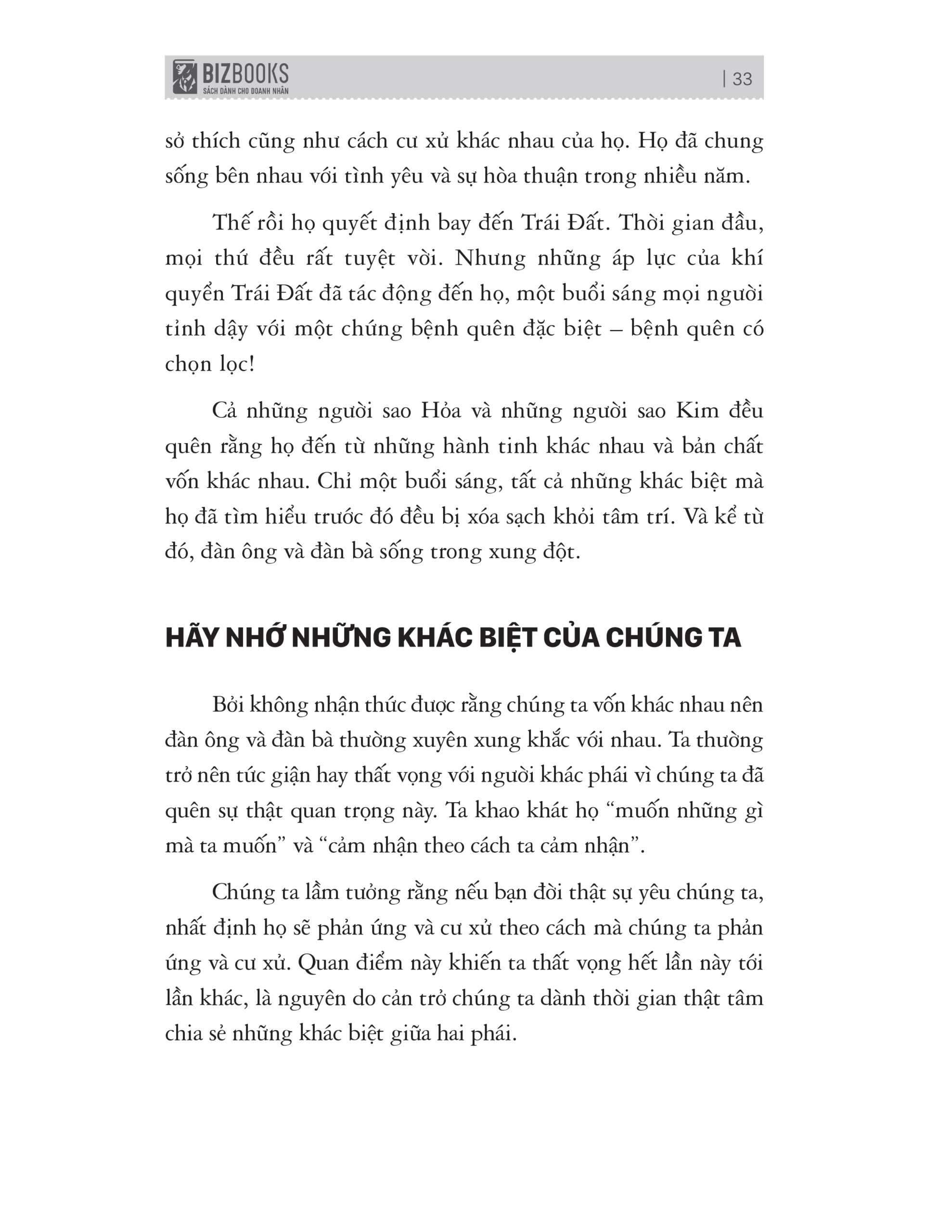 BIZBOOKS
SÁCH DÀNH CHO DOANH NHÂN

| 33

sở thích cũng như cách cư xử khác nhau của họ. Họ đã chung sống bên nhau với tình yêu và sự hòa thuận trong nhiều năm.

Thế rồi họ quyết định bay đến Trái Đất. Thời gian đầu, mọi thứ đều rất tuyệt vời. Nhưng những áp lực của khí quyển Trái Đất đã tác động đến họ, một buổi sáng mọi người tỉnh dậy với một chứng bệnh quên đặc biệt – bệnh quên có chọn lọc!

Cả những người sao Hỏa và những người sao Kim đều quên rằng họ đến từ những hành tinh khác nhau và bản chất vốn khác nhau. Chỉ một buổi sáng, tất cả những khác biệt mà họ đã tìm hiểu trước đó đều bị xóa sạch khỏi tâm trí. Và kể từ đó, đàn ông và đàn bà sống trong xung đột.

HÃY NHỚ NHỮNG KHÁC BIỆT CỦA CHÚNG TA

Bởi không nhận thức được rằng chúng ta vốn khác nhau nên đàn ông và đàn bà thường xuyên xung khắc với nhau. Ta thường trở nên tức giận hay thất vọng với người khác phái vì chúng ta đã quên sự thật quan trọng này. Ta khao khát họ “muốn những gì mà ta muốn” và “cảm nhận theo cách ta cảm nhận”.

Chúng ta lầm tưởng rằng nếu bạn đời thật sự yêu chúng ta, nhất định họ sẽ phản ứng và cư xử theo cách mà chúng ta phản ứng và cư xử. Quan điểm này khiến ta thất vọng hết lần này tới lần khác, là nguyên do cản trở chúng ta dành thời gian thật tâm chia sẻ những khác biệt giữa hai phái.